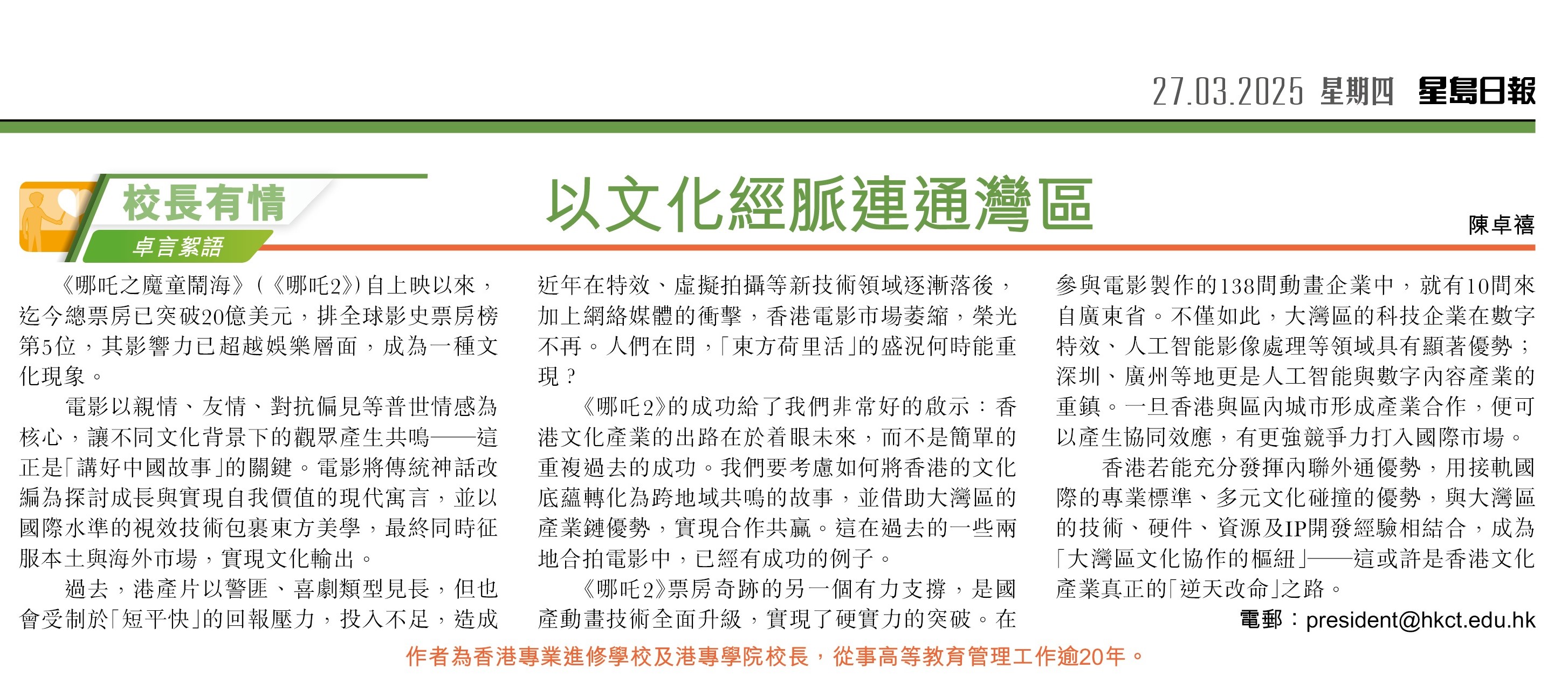 27.03.2025 星期四 星島日報

校長有情
卓言絮語

以文化經脈連通灣區

陳卓禧

《哪吒之魔童鬧海》（《哪吒2》）自上映以來，迄今總票房已突破20億美元，排全球影史票房榜第5位，其影響力已超越娛樂層面，成為一種文化現象。

電影以親情、友情、對抗偏見等普世情感為核心，讓不同文化背景下的觀眾產生共鳴——這正是「講好中國故事」的關鍵。電影將傳統神話改編為探討成長與實現自我價值的現代寓言，並以國際水準的視效技術包裹東方美學，最終同時征服本土與海外市場，實現文化輸出。

過去，港產片以警匪、喜劇類型見長，但也會受制於「短平快」的回報壓力，投入不足，造成近年在特效、虛擬拍攝等新技術領域逐漸落後，加上網絡媒體的衝擊，香港電影市場萎縮，榮光不再。人們在問，「東方荷里活」的盛況何時能重現？

《哪吒2》的成功給了我們非常好的啟示：香港文化產業的出路在於着眼未來，而不是簡單的重複過去的成功。我們要考慮如何將香港的文化底蘊轉化為跨地域共鳴的故事，並借助大灣區的產業鏈優勢，實現合作共贏。這在過去的一些兩地合拍電影中，已經有成功的例子。

《哪吒2》票房奇跡的另一個有力支撐，是國產動畫技術全面升級，實現了硬實力的突破。在參與電影製作的138間動畫企業中，就有10間來自廣東省。不僅如此，大灣區的科技企業在數字特效、人工智能影像處理等領域具有顯著優勢；深圳、廣州等地更是人工智能與數字內容產業的重鎮。一旦香港與區內城市形成產業合作，便可以產生協同效應，有更強競爭力打入國際市場。

香港若能充分發揮內聯外通優勢，用接軌國際的專業標準、多元文化碰撞的優勢，與大灣區的技術、硬件、資源及IP開發經驗相結合，成為「大灣區文化協作的樞紐」——這或許是香港文化產業真正的「逆天改命」之路。

電郵：president@hkct.edu.hk

作者為香港專業進修學校及港專學院校長，從事高等教育管理工作逾20年。